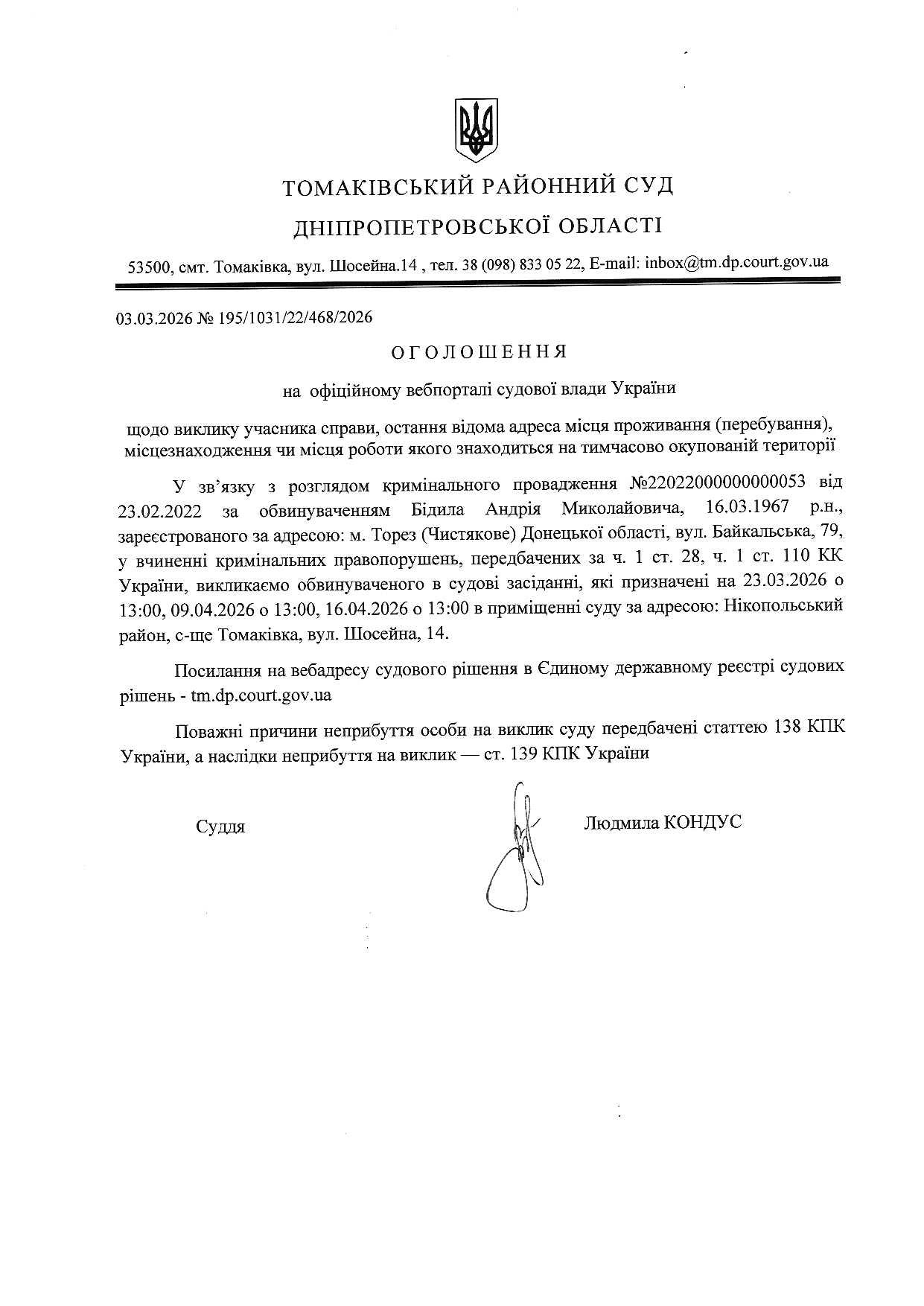 ТОМАКІВСЬКИЙ РАЙОННИЙ СУД
ДНІПРОПЕТРОВСЬКОЇ ОБЛАСТІ

53500, смт. Томаківка, вул. Шосейна.14 , тел. 38 (098) 833 05 22, E-mail: inbox@tm.dp.court.gov.ua

03.03.2026 № 195/1031/22/468/2026

ОГОЛОШЕННЯ

на офіційному вебпорталі судової влади України

щодо виклику учасника справи, остання відома адреса місця проживання (перебування), місцезнаходження чи місця роботи якого знаходиться на тимчасово окупованій території

У зв'язку з розглядом кримінального провадження №22022000000000053 від 23.02.2022 за обвинуваченням Бідила Андрія Миколайовича, 16.03.1967 р.н., зареєстрованого за адресою: м. Торез (Чистякове) Донецької області, вул. Байкальська, 79, у вчиненні кримінальних правопорушень, передбачених за ч. 1 ст. 28, ч. 1 ст. 110 КК України, викликаємо обвинуваченого в судові засіданні, які призначені на 23.03.2026 о 13:00, 09.04.2026 о 13:00, 16.04.2026 о 13:00 в приміщенні суду за адресою: Нікопольський район, с-ще Томаківка, вул. Шосейна, 14.

Посилання на вебадресу судового рішення в Єдиному державному реєстрі судових рішень - tm.dp.court.gov.ua

Поважні причини неприбуття особи на виклик суду передбачені статтею 138 КПК України, а наслідки неприбуття на виклик — ст. 139 КПК України

Суддя

Людмила КОНДУС